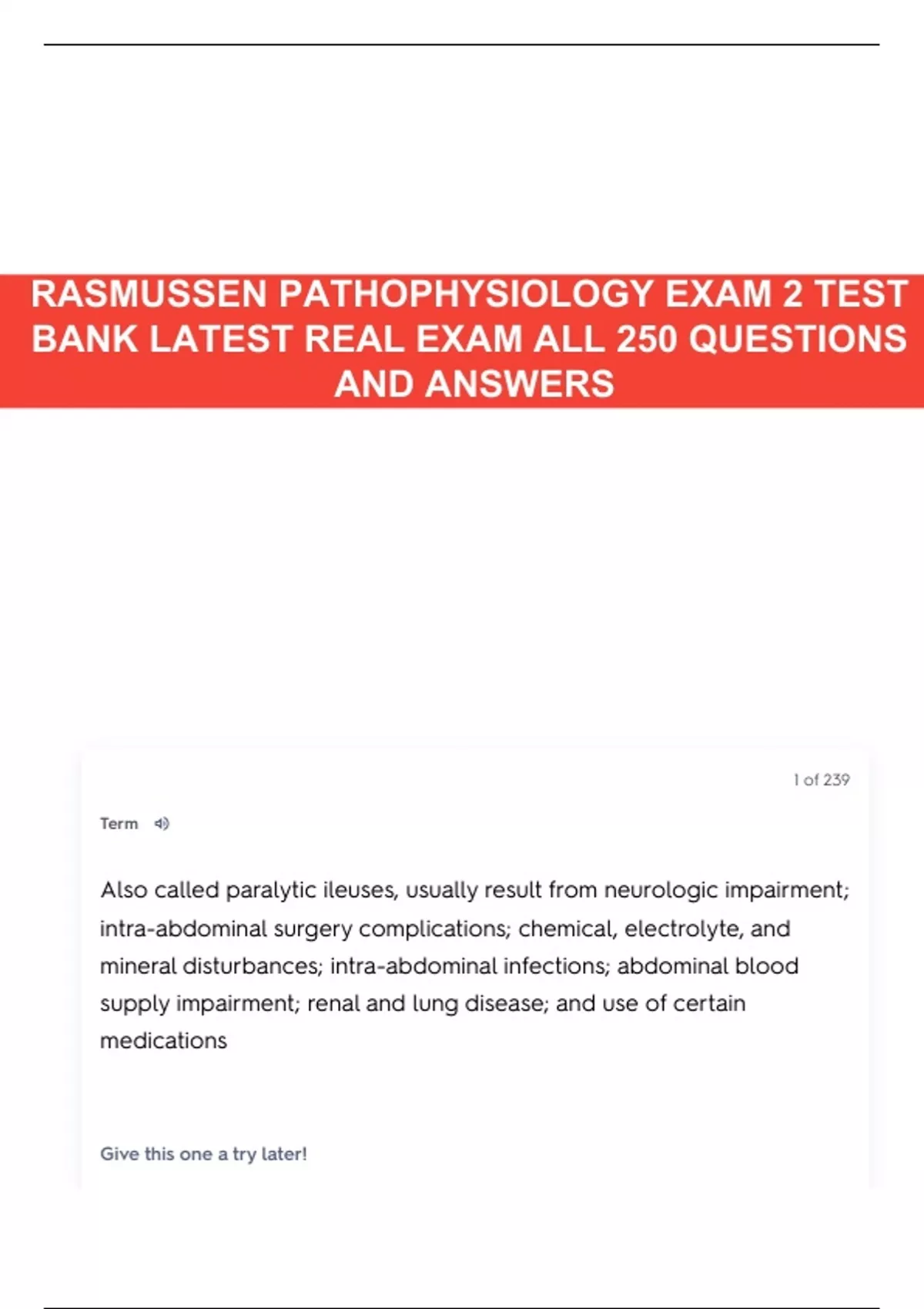 RASMUSSEN PATHOPHYSIOLOGY EXAM 2 TEST BANK LATEST REAL EXAM ALL 250 QUESTIONS AND ANSWERS

1 of 239

Term

Also called paralytic ileuses, usually result from neurologic impairment; intra-abdominal surgery complications; chemical, electrolyte, and mineral disturbances; intra-abdominal infections; abdominal blood supply impairment; renal and lung disease; and use of certain medications

Give this one a try later!